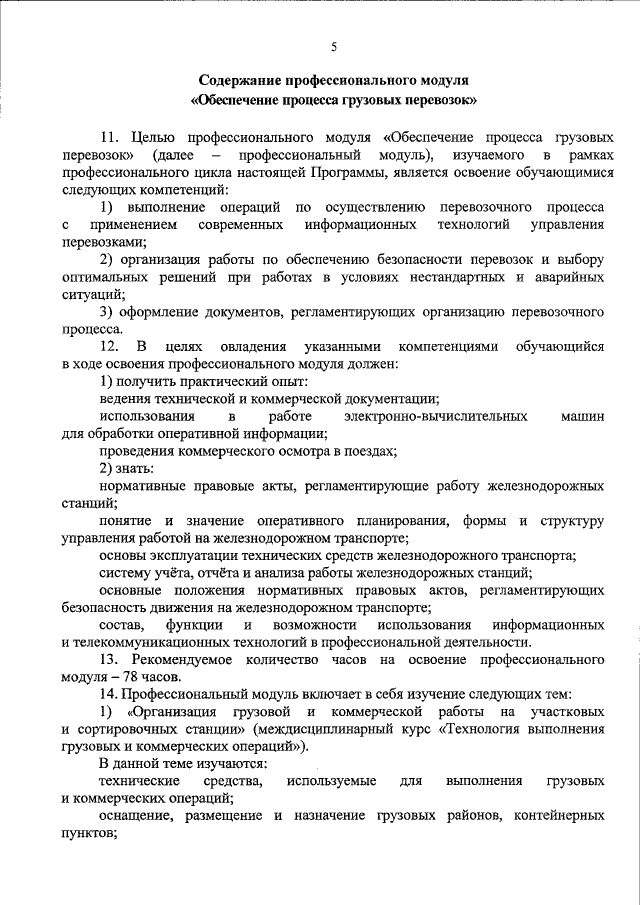 5

Содержание профессионального модуля
«Обеспечение процесса грузовых перевозок»

11. Целью профессионального модуля «Обеспечение процесса грузовых перевозок» (далее – профессиональный модуль), изучаемого в рамках профессионального цикла настоящей Программы, является освоение обучающимися следующих компетенций:

1) выполнение операций по осуществлению перевозочного процесса с применением современных информационных технологий управления перевозками;

2) организация работы по обеспечению безопасности перевозок и выбору оптимальных решений при работах в условиях нестандартных и аварийных ситуаций;

3) оформление документов, регламентирующих организацию перевозочного процесса.

12. В целях овладения указанными компетенциями обучающийся в ходе освоения профессионального модуля должен:

1) получить практический опыт:

ведения технической и коммерческой документации;

использования в работе электронно-вычислительных машин для обработки оперативной информации;

проведения коммерческого осмотра в поездах;

2) знать:

нормативные правовые акты, регламентирующие работу железнодорожных станций;

понятие и значение оперативного планирования, формы и структуру управления работой на железнодорожном транспорте;

основы эксплуатации технических средств железнодорожного транспорта;

систему учёта, отчёта и анализа работы железнодорожных станций;

основные положения нормативных правовых актов, регламентирующих безопасность движения на железнодорожном транспорте;

состав, функции и возможности использования информационных и телекоммуникационных технологий в профессиональной деятельности.

13. Рекомендуемое количество часов на освоение профессионального модуля – 78 часов.

14. Профессиональный модуль включает в себя изучение следующих тем:

1) «Организация грузовой и коммерческой работы на участковых и сортировочных станции» (междисциплинарный курс «Технология выполнения грузовых и коммерческих операций»).

В данной теме изучаются:

технические средства, используемые для выполнения грузовых и коммерческих операций;

оснащение, размещение и назначение грузовых районов, контейнерных пунктов;